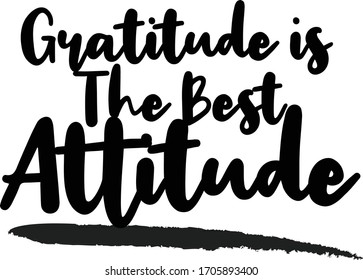 Gratitude is The Best Attitude

shutterstock.com · 1705893400